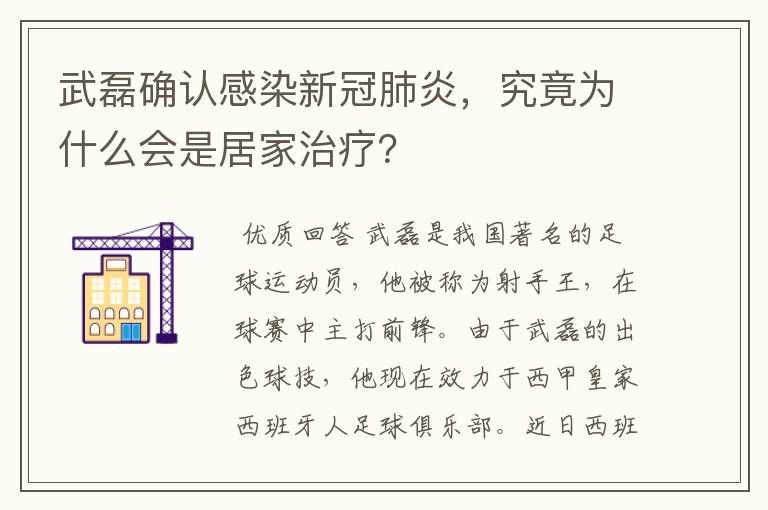 武磊确认感染新冠肺炎，究竟为什么会是居家治疗?

优质回答 武磊是我国著名的足球运动员，他被称为射手王，在球赛中主打前锋。由于武磊的出色球技，他现在效力于西甲皇家西班牙人足球俱乐部。近日西班